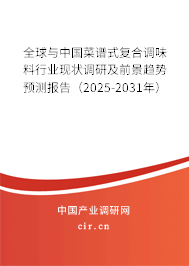 全球与中国菜谱式复合调味料行业现状调研及前景趋势预测报告（2025-2031年）

中国产业调研网

cir.cn